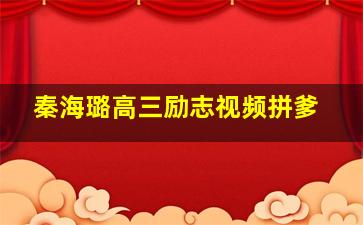 秦海璐高三励志视频拼爹